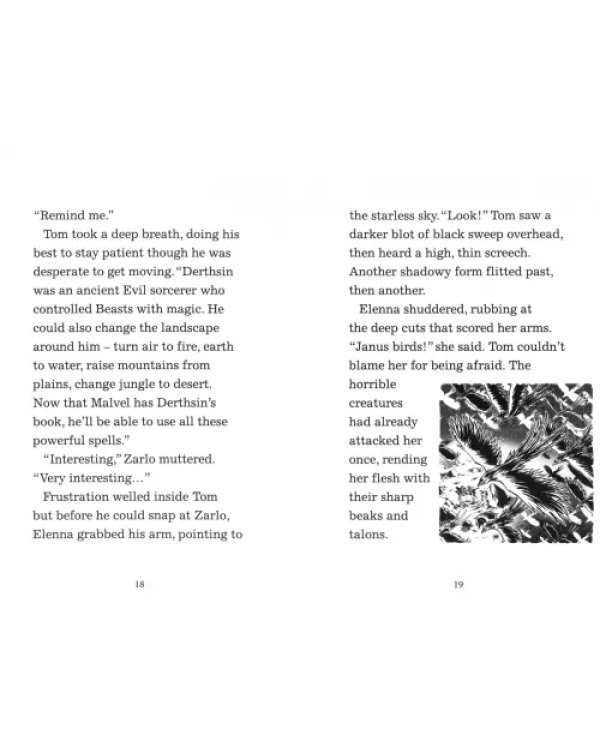 "Remind me."

Tom took a deep breath, doing his best to stay patient though he was desperate to get moving. "Derthsin was an ancient Evil sorcerer who controlled Beasts with magic. He could also change the landscape around him – turn air to fire, earth to water, raise mountains from plains, change jungle to desert. Now that Malvel has Derthsin's book, he'll be able to use all these powerful spells."

"Interesting," Zarlo muttered. "Very interesting..."

Frustration welled inside Tom but before he could snap at Zarlo, Elenna grabbed his arm, pointing to

18

the starless sky. "Look!" Tom saw a darker blot of black sweep overhead, then heard a high, thin screech. Another shadowy form flitted past, then another.

Elenna shuddered, rubbing at the deep cuts that scored her arms. "Janus birds!" she said. Tom couldn't blame her for being afraid. The horrible creatures had already attacked her once, rending her flesh with their sharp beaks and talons.

19